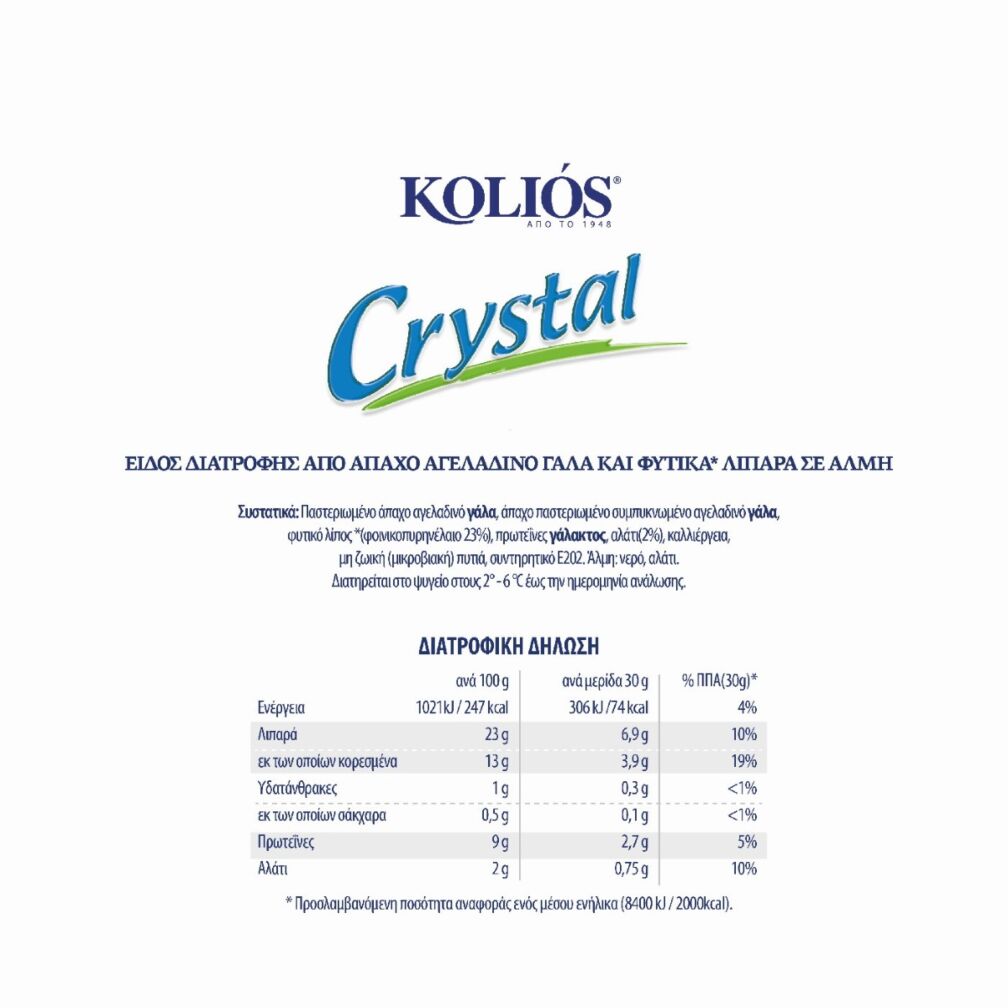 KOLIÓS®
ΑΠΟ ΤΟ 1948

Crystal

ΕΙΔΟΣ ΔΙΑΤΡΟΦΗΣ ΑΠΟ ΑΠΑΧΟ ΑΓΕΛΑΔΙΝΟ ΓΑΛΑ ΚΑΙ ΦΥΤΙΚΑ* ΛΙΠΑΡΑ ΣΕ ΑΛΜΗ

Συστατικά: Παστεριωμένο άπαχο αγελαδινό γάλα, άπαχο παστεριωμένο συμπυκνωμένο αγελαδινό γάλα, φυτικό λίπος *(φοινικοπυρηνέλαιο 23%), πρωτεΐνες γάλακτος, αλάτι(2%), καλλιέργεια, μη ζωική (μικροβιακή) πυτιά, συντηρητικό Ε202. Άλμη: νερό, αλάτι. Διατηρείται στο ψυγείο στους 2° - 6 °C έως την ημερομηνία ανάλωσης.

ΔΙΑΤΡΟΦΙΚΗ ΔΗΛΩΣΗ

| | ανά 100 g | ανά μερίδα 30 g | % ΠΠΑ(30g)* |
|---|---|---|---|
| Ενέργεια | 1021kJ / 247 kcal | 306 kJ /74 kcal | 4% |
| Λιπαρά | 23 g | 6,9 g | 10% |
| εκ των οποίων κορεσμένα | 13 g | 3,9 g | 19% |
| Υδατάνθρακες | 1 g | 0,3 g | <1% |
| εκ των οποίων σάκχαρα | 0,5 g | 0,1 g | <1% |
| Πρωτεΐνες | 9 g | 2,7 g | 5% |
| Αλάτι | 2 g | 0,75 g | 10% |

* Προσλαμβανόμενη ποσότητα αναφοράς ενός μέσου ενήλικα (8400 kJ / 2000kcal).